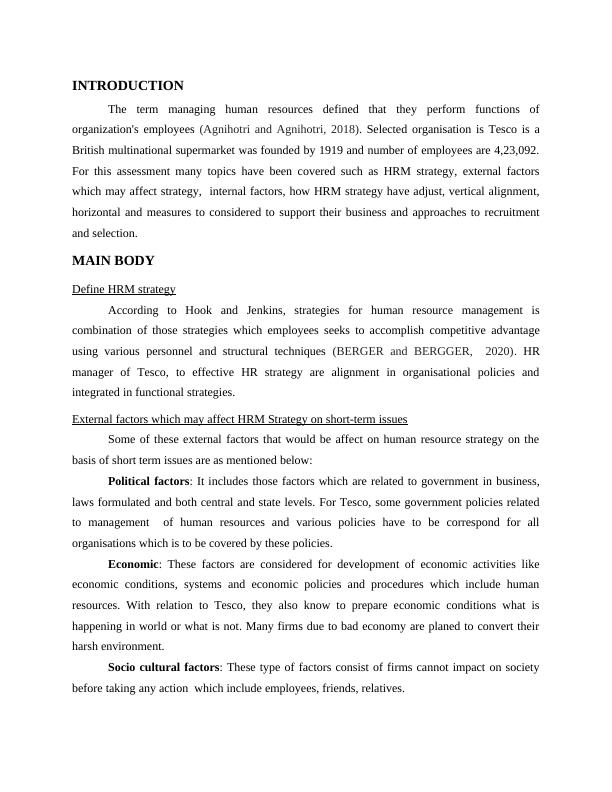 INTRODUCTION

The term managing human resources defined that they perform functions of organization's employees (Agnihotri and Agnihotri, 2018). Selected organisation is Tesco is a British multinational supermarket was founded by 1919 and number of employees are 4,23,092. For this assessment many topics have been covered such as HRM strategy, external factors which may affect strategy, internal factors, how HRM strategy have adjust, vertical alignment, horizontal and measures to considered to support their business and approaches to recruitment and selection.

MAIN BODY

Define HRM strategy

According to Hook and Jenkins, strategies for human resource management is combination of those strategies which employees seeks to accomplish competitive advantage using various personnel and structural techniques (BERGER and BERGGER, 2020). HR manager of Tesco, to effective HR strategy are alignment in organisational policies and integrated in functional strategies.

External factors which may affect HRM Strategy on short-term issues

Some of these external factors that would be affect on human resource strategy on the basis of short term issues are as mentioned below:

Political factors: It includes those factors which are related to government in business, laws formulated and both central and state levels. For Tesco, some government policies related to management of human resources and various policies have to be correspond for all organisations which is to be covered by these policies.

Economic: These factors are considered for development of economic activities like economic conditions, systems and economic policies and procedures which include human resources. With relation to Tesco, they also know to prepare economic conditions what is happening in world or what is not. Many firms due to bad economy are planed to convert their harsh environment.

Socio cultural factors: These type of factors consist of firms cannot impact on society before taking any action which include employees, friends, relatives.